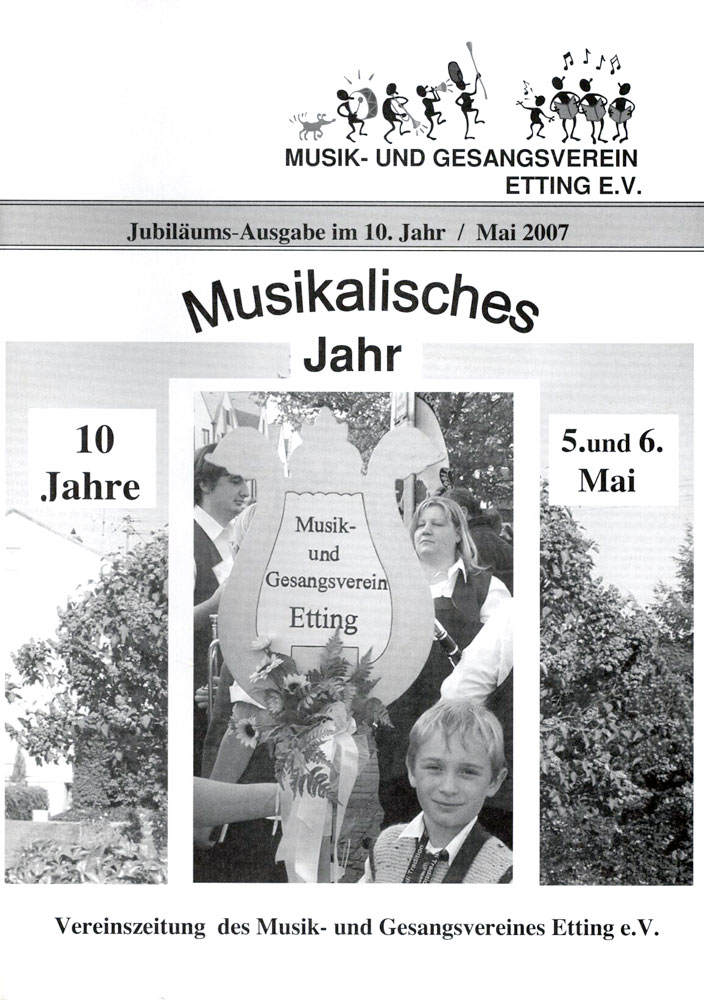 MUSIK- UND GESANGSVEREIN
ETTING E.V.

Jubiläums-Ausgabe im 10. Jahr / Mai 2007

Musikalisches Jahr

10 Jahre

5.und 6. Mai

Musik- und Gesangsverein Etting

Vereinszeitung des Musik- und Gesangsvereines Etting e.V.